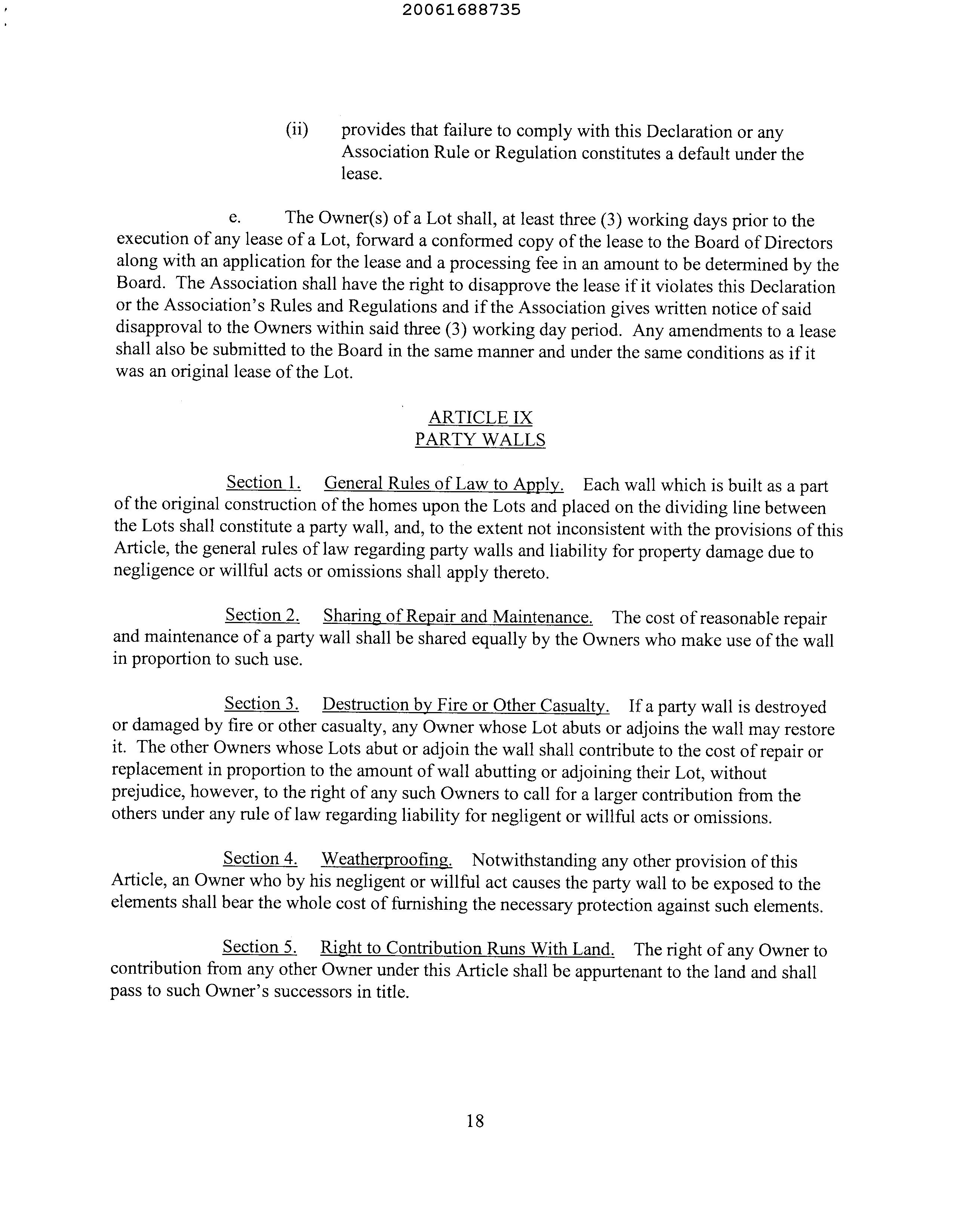 20061688735

(ii) provides that failure to comply with this Declaration or any Association Rule or Regulation constitutes a default under the lease.

e. The Owner(s) of a Lot shall, at least three (3) working days prior to the execution of any lease of a Lot, forward a conformed copy of the lease to the Board of Directors along with an application for the lease and a processing fee in an amount to be determined by the Board. The Association shall have the right to disapprove the lease if it violates this Declaration or the Association's Rules and Regulations and if the Association gives written notice of said disapproval to the Owners within said three (3) working day period. Any amendments to a lease shall also be submitted to the Board in the same manner and under the same conditions as if it was an original lease of the Lot.

ARTICLE IX
PARTY WALLS

Section 1. General Rules of Law to Apply. Each wall which is built as a part of the original construction of the homes upon the Lots and placed on the dividing line between the Lots shall constitute a party wall, and, to the extent not inconsistent with the provisions of this Article, the general rules of law regarding party walls and liability for property damage due to negligence or willful acts or omissions shall apply thereto.

Section 2. Sharing of Repair and Maintenance. The cost of reasonable repair and maintenance of a party wall shall be shared equally by the Owners who make use of the wall in proportion to such use.

Section 3. Destruction by Fire or Other Casualty. If a party wall is destroyed or damaged by fire or other casualty, any Owner whose Lot abuts or adjoins the wall may restore it. The other Owners whose Lots abut or adjoin the wall shall contribute to the cost of repair or replacement in proportion to the amount of wall abutting or adjoining their Lot, without prejudice, however, to the right of any such Owners to call for a larger contribution from the others under any rule of law regarding liability for negligent or willful acts or omissions.

Section 4. Weatherproofing. Notwithstanding any other provision of this Article, an Owner who by his negligent or willful act causes the party wall to be exposed to the elements shall bear the whole cost of furnishing the necessary protection against such elements.

Section 5. Right to Contribution Runs With Land. The right of any Owner to contribution from any other Owner under this Article shall be appurtenant to the land and shall pass to such Owner's successors in title.

18